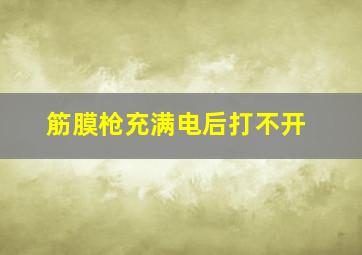 筋膜枪充满电后打不开